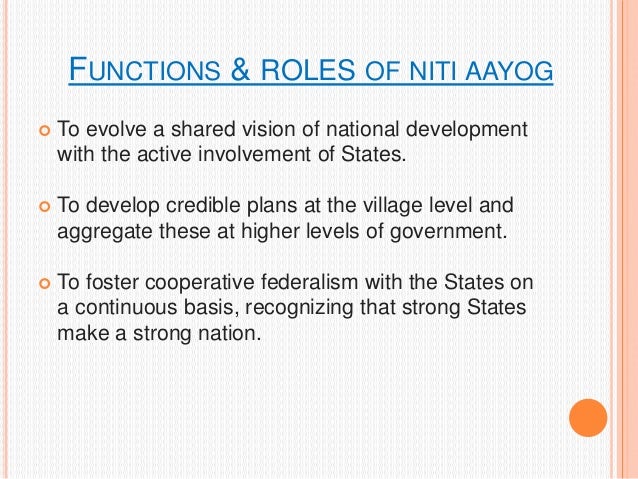 FUNCTIONS & ROLES OF NITI AAYOG

To evolve a shared vision of national development with the active involvement of States.

To develop credible plans at the village level and aggregate these at higher levels of government.

To foster cooperative federalism with the States on a continuous basis, recognizing that strong States make a strong nation.